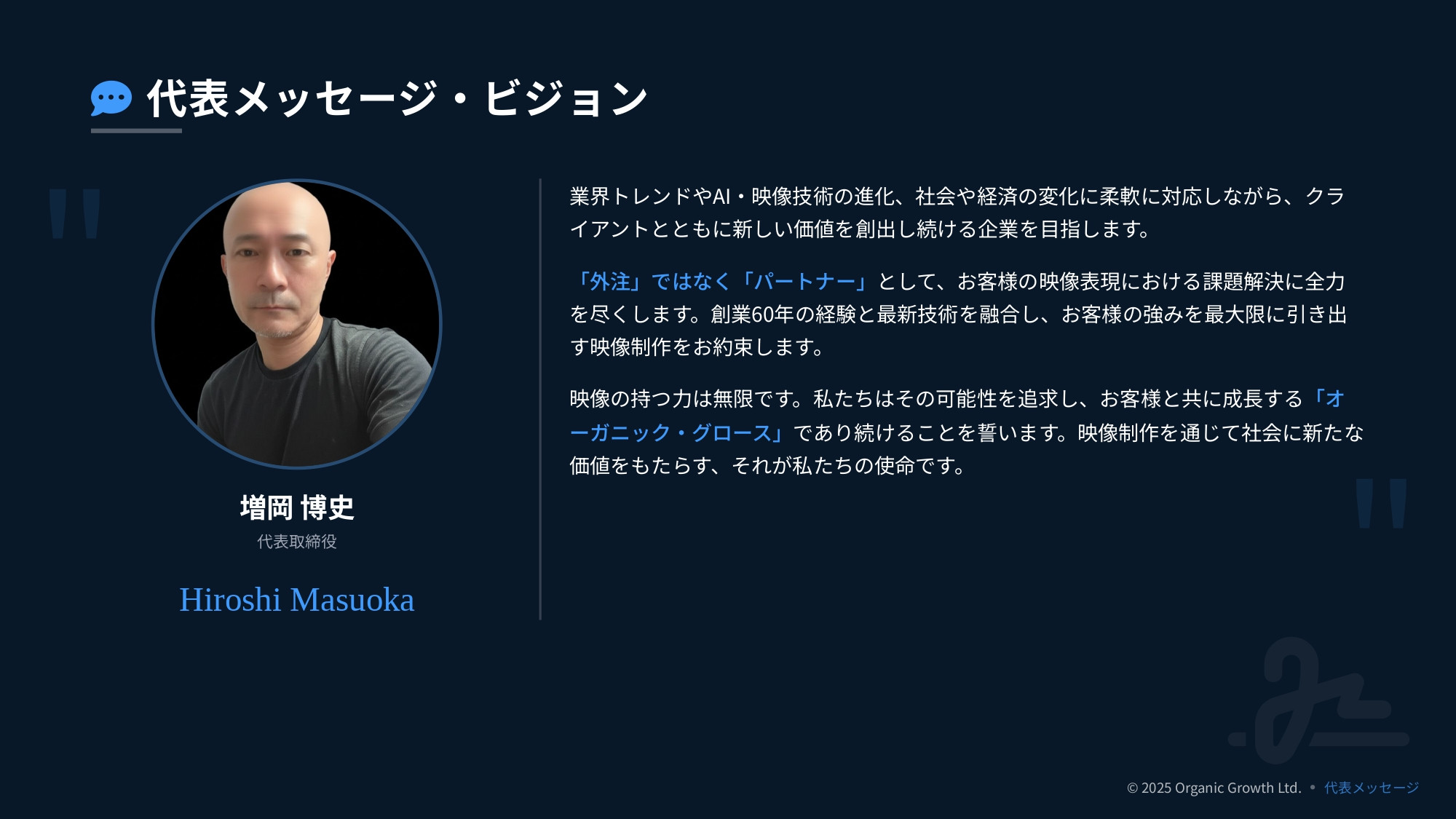 代表メッセージ・ビジョン

"

増岡 博史
代表取締役

Hiroshi Masuoka

業界トレンドやAI・映像技術の進化、社会や経済の変化に柔軟に対応しながら、クライアントとともに新しい価値を創出し続ける企業を目指します。

「外注」ではなく「パートナー」として、お客様の映像表現における課題解決に全力を尽くします。創業60年の経験と最新技術を融合し、お客様の強みを最大限に引き出す映像制作をお約束します。

映像の持つ力は無限です。私たちはその可能性を追求し、お客様と共に成長する「オーガニック・グロース」であり続けることを誓います。映像制作を通じて社会に新たな価値をもたらす、それが私たちの使命です。

"

© 2025 Organic Growth Ltd. • 代表メッセージ